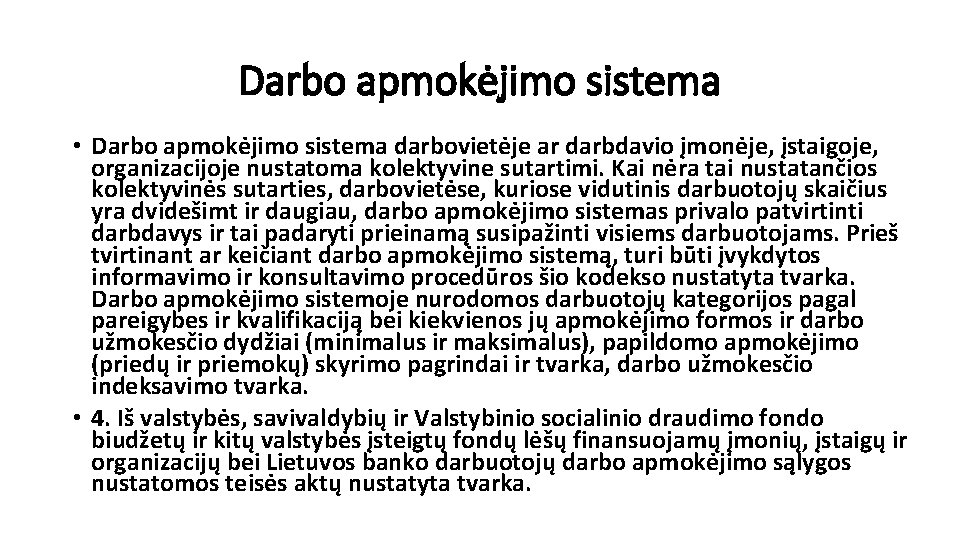 Darbo apmokėjimo sistema

• Darbo apmokėjimo sistema darbovietėje ar darbdavio įmonėje, įstaigoje, organizacijoje nustatoma kolektyvine sutartimi. Kai nėra tai nustatančios kolektyvinės sutarties, darbovietėse, kuriose vidutinis darbuotojų skaičius yra dvidešimt ir daugiau, darbo apmokėjimo sistemas privalo patvirtinti darbdavys ir tai padaryti prieinamą susipažinti visiems darbuotojams. Prieš tvirtinant ar keičiant darbo apmokėjimo sistemą, turi būti įvykdytos informavimo ir konsultavimo procedūros šio kodekso nustatyta tvarka. Darbo apmokėjimo sistemoje nurodomos darbuotojų kategorijos pagal pareigybes ir kvalifikaciją bei kiekvienos jų apmokėjimo formos ir darbo užmokesčio dydžiai (minimalus ir maksimalus), papildomo apmokėjimo (priedų ir priemokų) skyrimo pagrindai ir tvarka, darbo užmokesčio indeksavimo tvarka.

• 4. Iš valstybės, savivaldybių ir Valstybinio socialinio draudimo fondo biudžetų ir kitų valstybės įsteigtų fondų lėšų finansuojamų įmonių, įstaigų ir organizacijų bei Lietuvos banko darbuotojų darbo apmokėjimo sąlygos nustatomos teisės aktų nustatyta tvarka.